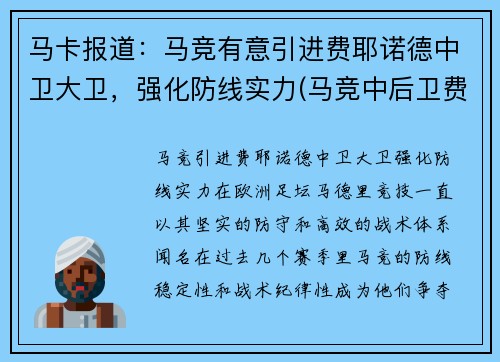 马卡报道：马竞有意引进费耶诺德中卫大卫，强化防线实力(马竞中后卫费

马竞引进费耶诺德中卫大卫强化防线实力在欧洲足坛马德里竞技一直以其坚实的防守和高效的战术体系闻名在过去几个赛季里马竞的防线稳定性和战术纪律性成为他们争夺